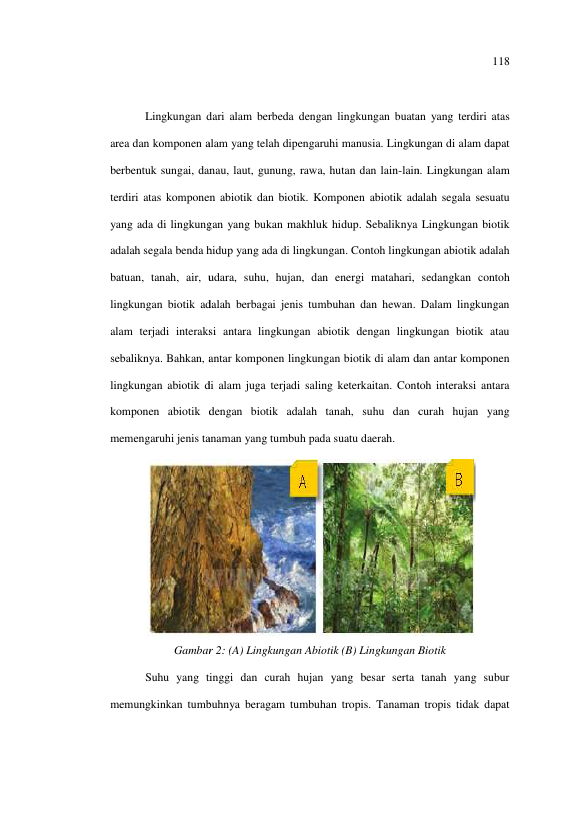 118

Lingkungan dari alam berbeda dengan lingkungan buatan yang terdiri atas area dan komponen alam yang telah dipengaruhi manusia. Lingkungan di alam dapat berbentuk sungai, danau, laut, gunung, rawa, hutan dan lain-lain. Lingkungan alam terdiri atas komponen abiotik dan biotik. Komponen abiotik adalah segala sesuatu yang ada di lingkungan yang bukan makhluk hidup. Sebaliknya Lingkungan biotik adalah segala benda hidup yang ada di lingkungan. Contoh lingkungan abiotik adalah batuan, tanah, air, udara, suhu, hujan, dan energi matahari, sedangkan contoh lingkungan biotik adalah berbagai jenis tumbuhan dan hewan. Dalam lingkungan alam terjadi interaksi antara lingkungan abiotik dengan lingkungan biotik atau sebaliknya. Bahkan, antar komponen lingkungan biotik di alam dan antar komponen lingkungan abiotik di alam juga terjadi saling keterkaitan. Contoh interaksi antara komponen abiotik dengan biotik adalah tanah, suhu dan curah hujan yang memengaruhi jenis tanaman yang tumbuh pada suatu daerah.

A

B

Gambar 2: (A) Lingkungan Abiotik (B) Lingkungan Biotik

Suhu yang tinggi dan curah hujan yang besar serta tanah yang subur memungkinkan tumbuhnya beragam tumbuhan tropis. Tanaman tropis tidak dapat